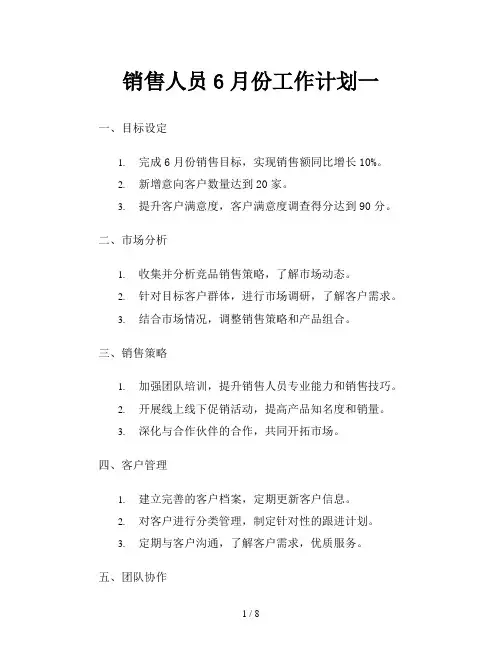 销售人员 6 月份工作计划一

一、目标设定

1. 完成 6 月份销售目标，实现销售额同比增长 10%。
2. 新增意向客户数量达到 20 家。
3. 提升客户满意度，客户满意度调查得分达到 90 分。

二、市场分析

1. 收集并分析竞品销售策略，了解市场动态。
2. 针对目标客户群体，进行市场调研，了解客户需求。
3. 结合市场情况，调整销售策略和产品组合。

三、销售策略

1. 加强团队培训，提升销售人员专业能力和销售技巧。
2. 开展线上线下促销活动，提高产品知名度和销量。
3. 深化与合作伙伴的合作，共同开拓市场。

四、客户管理

1. 建立完善的客户档案，定期更新客户信息。
2. 对客户进行分类管理，制定针对性的跟进计划。
3. 定期与客户沟通，了解客户需求，优质服务。

五、团队协作

1 / 8